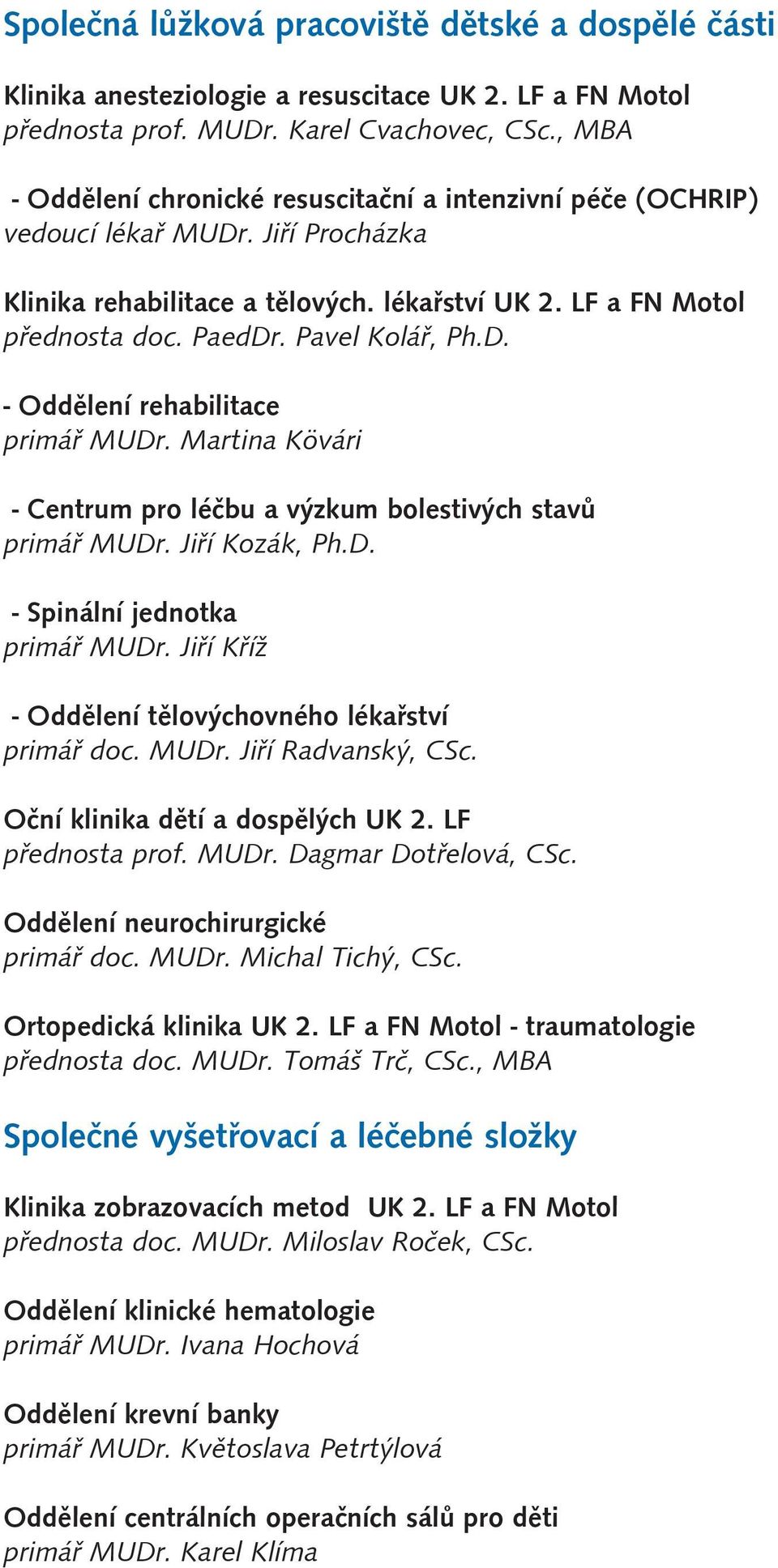 Společná lůžková pracoviště dětské a dospělé části

Klinika anesteziologie a resuscitace UK 2. LF a FN Motol
přednosta prof. MUDr. Karel Cvachovec, CSc., MBA

- Oddělení chronické resuscitační a intenzivní péče (OCHRIP)
vedoucí lékař MUDr. Jiří Procházka

Klinika rehabilitace a tělových. lékařství UK 2. LF a FN Motol
přednosta doc. PaedDr. Pavel Kolář, Ph.D.

- Oddělení rehabilitace
primář MUDr. Martina Kövári

- Centrum pro léčbu a výzkum bolestivých stavů
primář MUDr. Jiří Kozák, Ph.D.

- Spinální jednotka
primář MUDr. Jiří Kříž

- Oddělení tělovýchovného lékařství
primář doc. MUDr. Jiří Radvanský, CSc.

Oční klinika dětí a dospělých UK 2. LF
přednosta prof. MUDr. Dagmar Dotřelová, CSc.

Oddělení neurochirurgické
primář doc. MUDr. Michal Tichý, CSc.

Ortopedická klinika UK 2. LF a FN Motol - traumatologie
přednosta doc. MUDr. Tomáš Trč, CSc., MBA

Společné vyšetřovací a léčebné složky

Klinika zobrazovacích metod UK 2. LF a FN Motol
přednosta doc. MUDr. Miloslav Roček, CSc.

Oddělení klinické hematologie
primář MUDr. Ivana Hochová

Oddělení krevní banky
primář MUDr. Květoslava Petrtýlová

Oddělení centrálních operačních sálů pro děti
primář MUDr. Karel Klíma